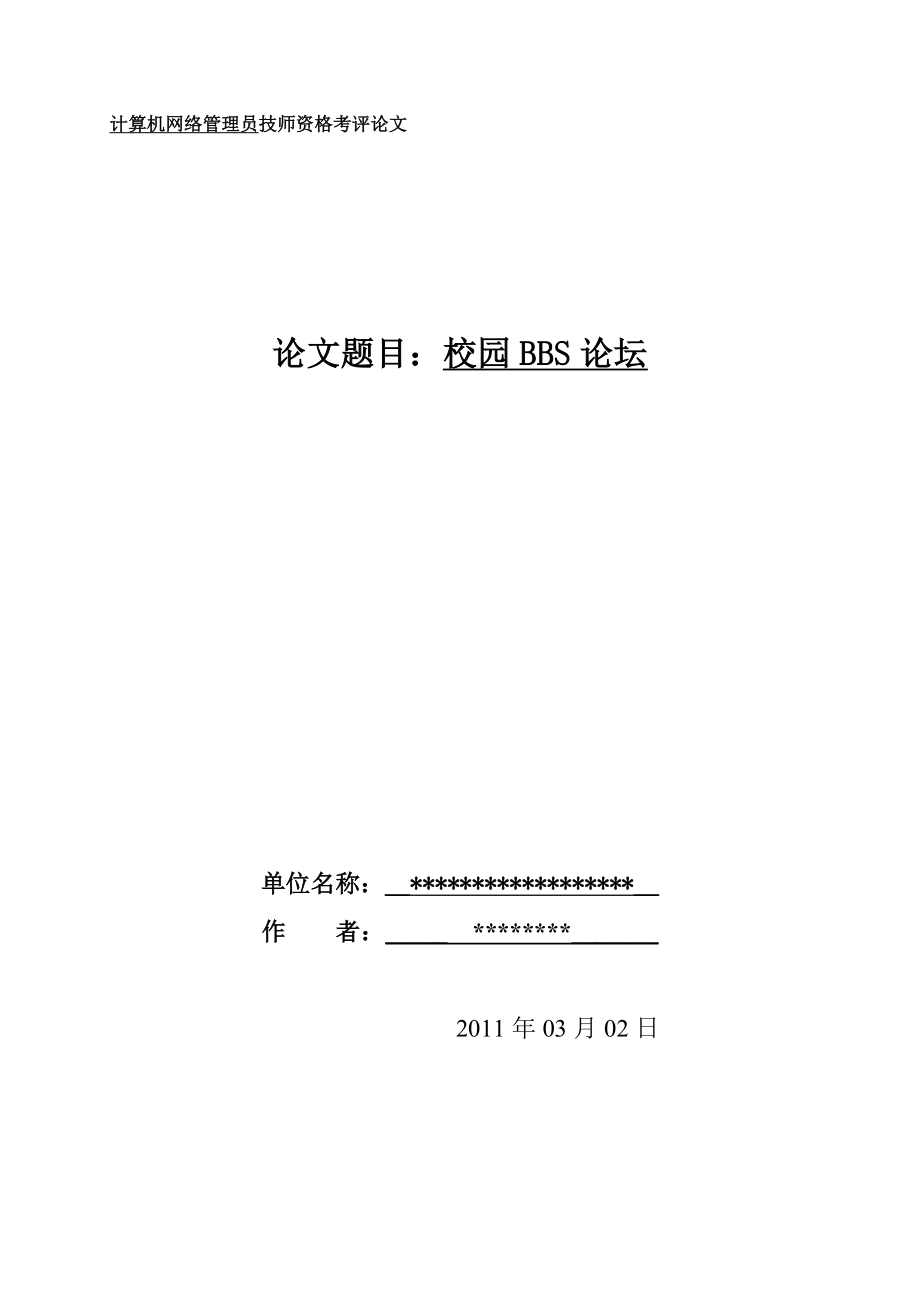 计算机网络管理员技师资格考评论文

论文题目：校园 BBS 论坛

单位名称：******************

作　　者：********

2011 年 03 月 02 日